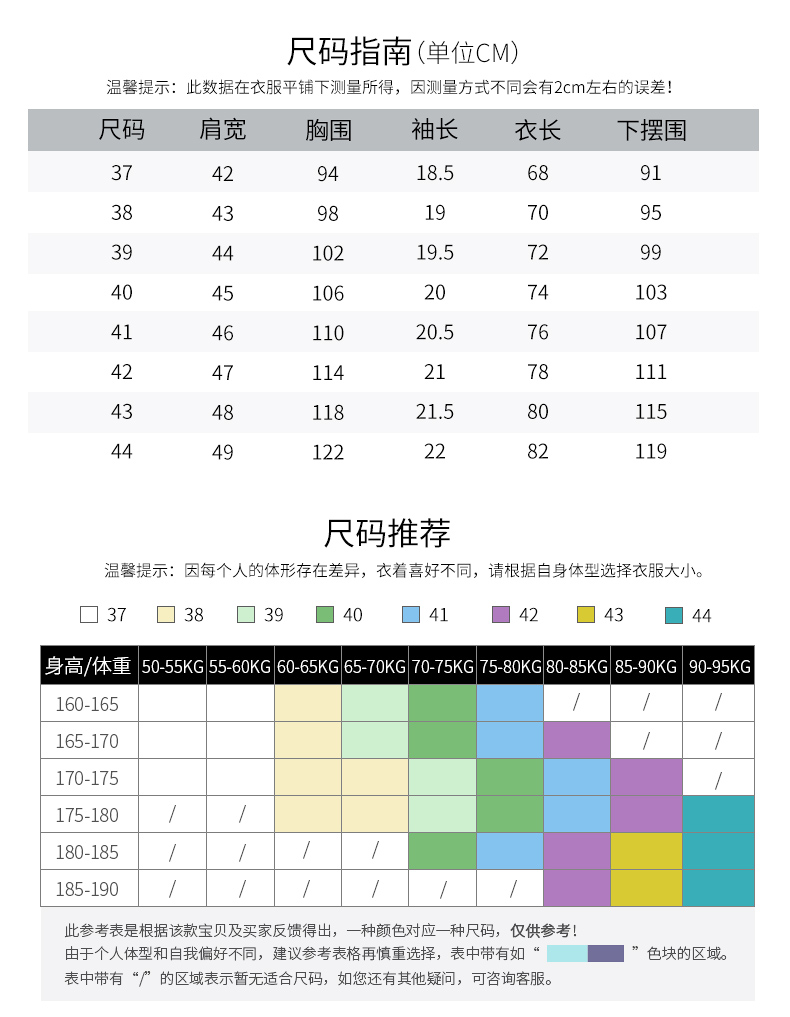 尺码指南(单位CM)

温馨提示：此数据在衣服平铺下测量所得，因测量方式不同会有2cm左右的误差！

| 尺码 | 肩宽 | 胸围 | 袖长 | 衣长 | 下摆围 |
|---|---|---|---|---|---|
| 37 | 42 | 94 | 18.5 | 68 | 91 |
| 38 | 43 | 98 | 19 | 70 | 95 |
| 39 | 44 | 102 | 19.5 | 72 | 99 |
| 40 | 45 | 106 | 20 | 74 | 103 |
| 41 | 46 | 110 | 20.5 | 76 | 107 |
| 42 | 47 | 114 | 21 | 78 | 111 |
| 43 | 48 | 118 | 21.5 | 80 | 115 |
| 44 | 49 | 122 | 22 | 82 | 119 |

尺码推荐

温馨提示：因每个人的体形存在差异，衣着喜好不同，请根据自身体型选择衣服大小。

37 38 39 40 41 42 43 44

| 身高/体重 | 50-55KG | 55-60KG | 60-65KG | 65-70KG | 70-75KG | 75-80KG | 80-85KG | 85-90KG | 90-95KG |
|---|---|---|---|---|---|---|---|---|---|
| 160-165 | | | | | | | / | / | / |
| 165-170 | | | | | | | | / | / |
| 170-175 | | | | | | | | | / |
| 175-180 | / | / | | | | | | | |
| 180-185 | / | / | / | / | | | | | |
| 185-190 | / | / | / | / | / | / | | | |

此参考表是根据该款宝贝及买家反馈得出，一种颜色对应一种尺码，仅供参考！
由于个人体型和自我偏好不同，建议参考表格再慎重选择，表中带有如“ ”色块的区域。
表中带有“/”的区域表示暂无适合尺码，如您还有其他疑问，可咨询客服。